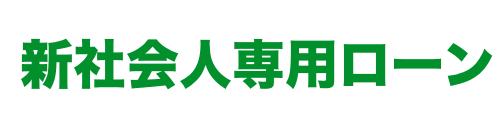 新社会人専用ローン